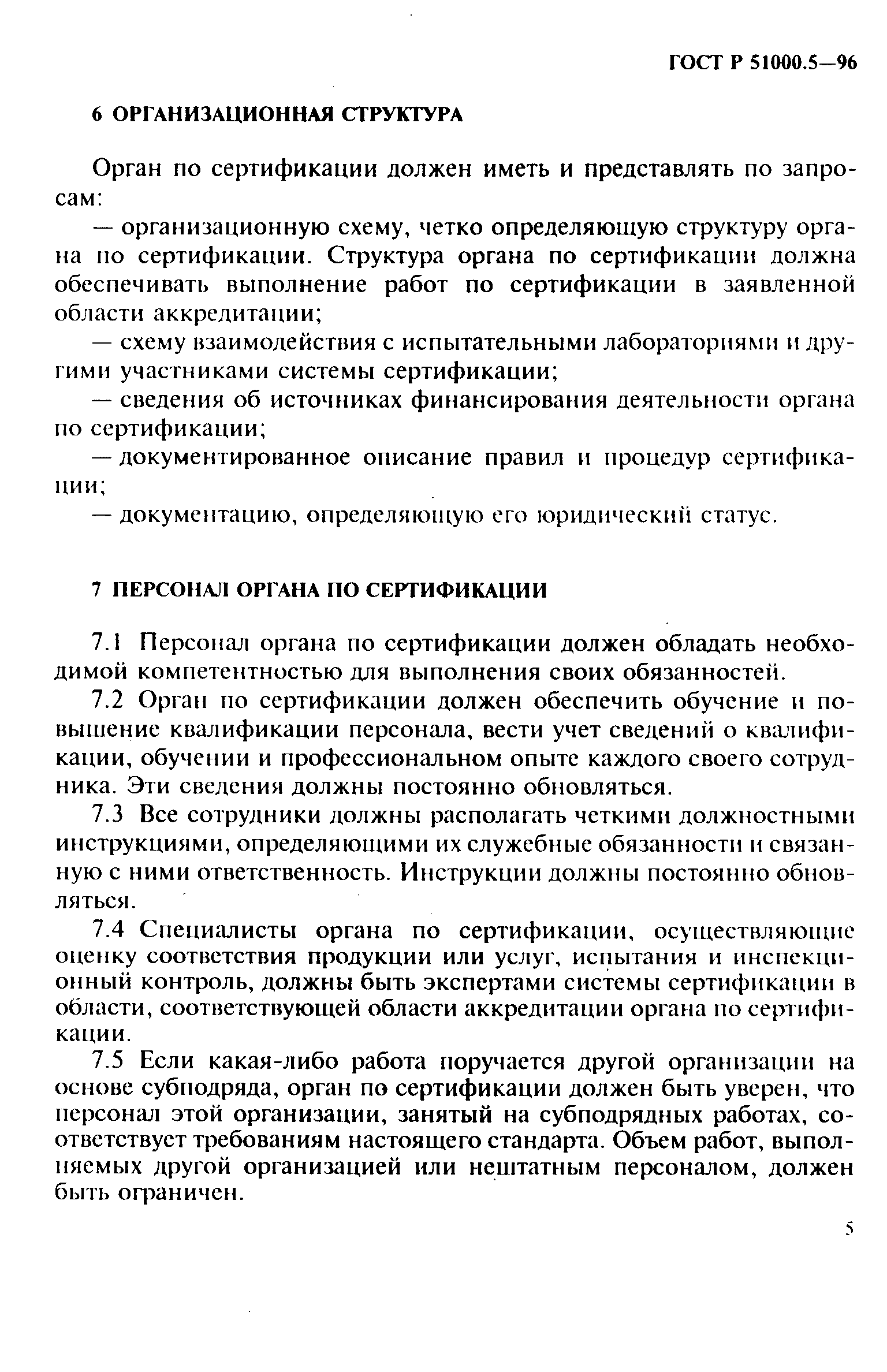 ГОСТ Р 51000.5—96

6 ОРГАНИЗАЦИОННАЯ СТРУКТУРА

Орган по сертификации должен иметь и представлять по запросам:

— организационную схему, четко определяющую структуру органа по сертификации. Структура органа по сертификации должна обеспечивать выполнение работ по сертификации в заявленной области аккредитации;

— схему взаимодействия с испытательными лабораториями и другими участниками системы сертификации;

— сведения об источниках финансирования деятельности органа по сертификации;

— документированное описание правил и процедур сертификации;

— документацию, определяющую его юридический статус.

7 ПЕРСОНАЛ ОРГАНА ПО СЕРТИФИКАЦИИ

7.1 Персонал органа по сертификации должен обладать необходимой компетентностью для выполнения своих обязанностей.

7.2 Орган по сертификации должен обеспечить обучение и повышение квалификации персонала, вести учет сведений о квалификации, обучении и профессиональном опыте каждого своего сотрудника. Эти сведения должны постоянно обновляться.

7.3 Все сотрудники должны располагать четкими должностными инструкциями, определяющими их служебные обязанности и связанную с ними ответственность. Инструкции должны постоянно обновляться.

7.4 Специалисты органа по сертификации, осуществляющие оценку соответствия продукции или услуг, испытания и инспекционный контроль, должны быть экспертами системы сертификации в области, соответствующей области аккредитации органа по сертификации.

7.5 Если какая-либо работа поручается другой организации на основе субподряда, орган по сертификации должен быть уверен, что персонал этой организации, занятый на субподрядных работах, соответствует требованиям настоящего стандарта. Объем работ, выполняемых другой организацией или нештатным персоналом, должен быть ограничен.

5